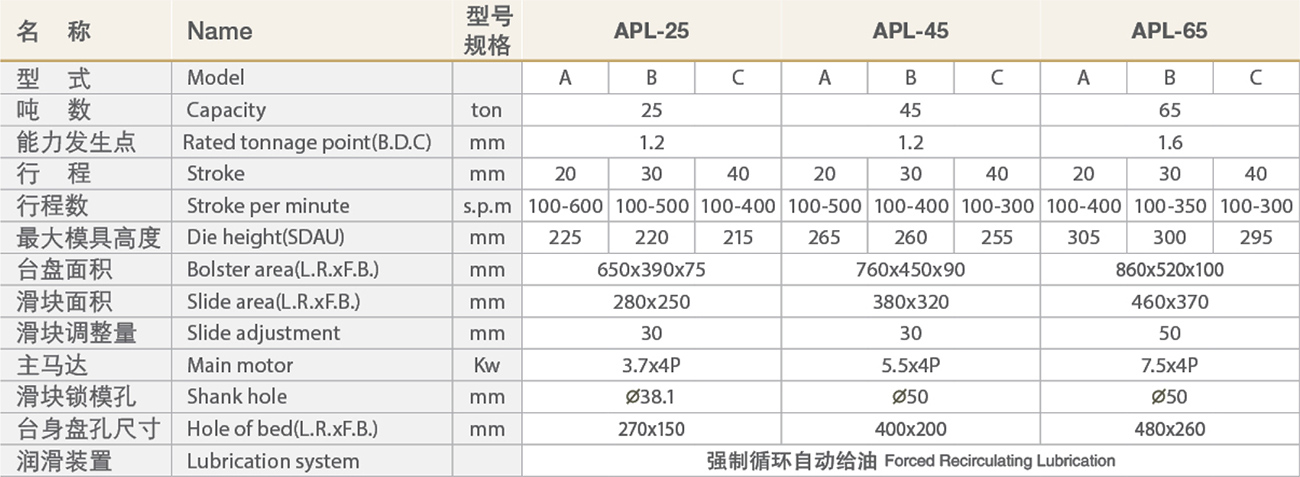 | 名　称 | Name | 型号规格 | APL-25 | | | APL-45 | | | APL-65 | | |
|---|---|---|---|---|---|---|---|---|---|---|---|
| 型　式 | Model | | A | B | C | A | B | C | A | B | C |
| 吨　数 | Capacity | ton | 25 | | | 45 | | | 65 | | |
| 能力发生点 | Rated tonnage point(B.D.C) | mm | 1.2 | | | 1.2 | | | 1.6 | | |
| 行　程 | Stroke | mm | 20 | 30 | 40 | 20 | 30 | 40 | 20 | 30 | 40 |
| 行程数 | Stroke per minute | s.p.m | 100-600 | 100-500 | 100-400 | 100-500 | 100-400 | 100-300 | 100-400 | 100-350 | 100-300 |
| 最大模具高度 | Die height(SDAU) | mm | 225 | 220 | 215 | 265 | 260 | 255 | 305 | 300 | 295 |
| 台盘面积 | Bolster area(L.R.xF.B.) | mm | 650x390x75 | | | 760x450x90 | | | 860x520x100 | | |
| 滑块面积 | Slide area(L.R.xF.B.) | mm | 280x250 | | | 380x320 | | | 460x370 | | |
| 滑块调整量 | Slide adjustment | mm | 30 | | | 30 | | | 50 | | |
| 主马达 | Main motor | Kw | 3.7x4P | | | 5.5x4P | | | 7.5x4P | | |
| 滑块锁模孔 | Shank hole | mm | Ø38.1 | | | Ø50 | | | Ø50 | | |
| 台身盘孔尺寸 | Hole of bed(L.R.xF.B.) | mm | 270x150 | | | 400x200 | | | 480x260 | | |
| 润滑装置 | Lubrication system | | 强制循环自动给油 Forced Recirculating Lubrication | | | | | | | | |